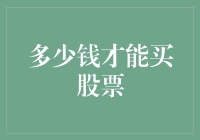 多少钱才能买股票